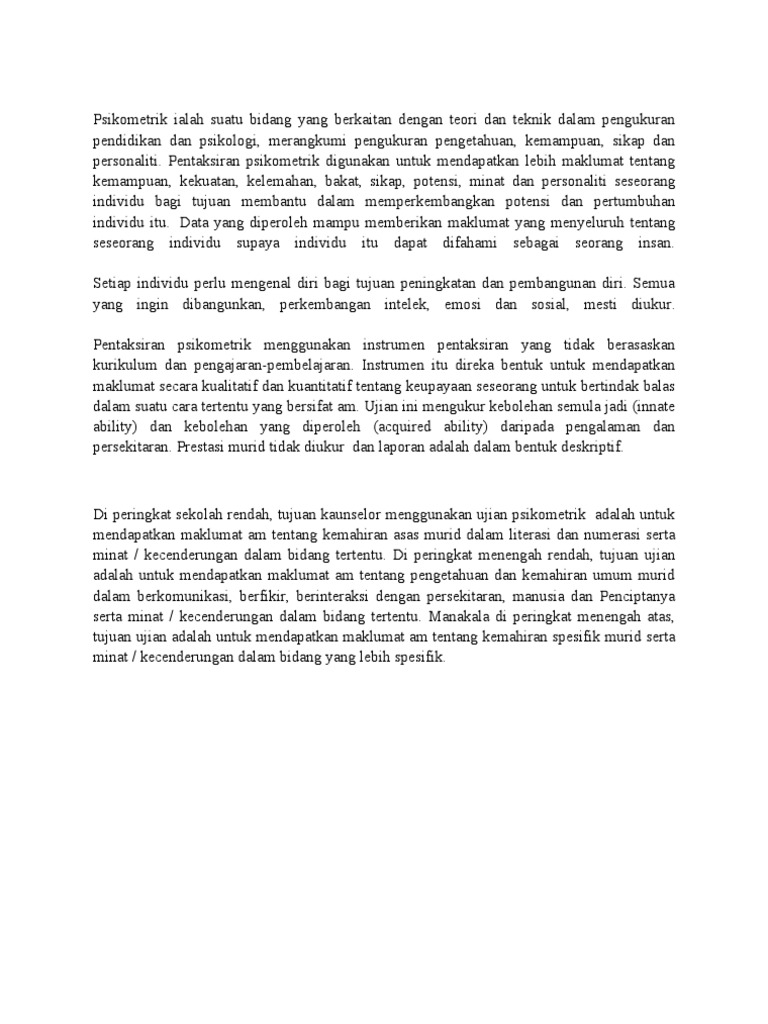 Psikometrik ialah suatu bidang yang berkaitan dengan teori dan teknik dalam pengukuran pendidikan dan psikologi, merangkumi pengukuran pengetahuan, kemampuan, sikap dan personaliti. Pentaksiran psikometrik digunakan untuk mendapatkan lebih maklumat tentang kemampuan, kekuatan, kelemahan, bakat, sikap, potensi, minat dan personaliti seseorang individu bagi tujuan membantu dalam memperkembangkan potensi dan pertumbuhan individu itu. Data yang diperoleh mampu memberikan maklumat yang menyeluruh tentang seseorang individu supaya individu itu dapat difahami sebagai seorang insan.

Setiap individu perlu mengenal diri bagi tujuan peningkatan dan pembangunan diri. Semua yang ingin dibangunkan, perkembangan intelek, emosi dan sosial, mesti diukur.

Pentaksiran psikometrik menggunakan instrumen pentaksiran yang tidak berasaskan kurikulum dan pengajaran-pembelajaran. Instrumen itu direka bentuk untuk mendapatkan maklumat secara kualitatif dan kuantitatif tentang keupayaan seseorang untuk bertindak balas dalam suatu cara tertentu yang bersifat am. Ujian ini mengukur kebolehan semula jadi (innate ability) dan kebolehan yang diperoleh (acquired ability) daripada pengalaman dan persekitaran. Prestasi murid tidak diukur dan laporan adalah dalam bentuk deskriptif.

Di peringkat sekolah rendah, tujuan kaunselor menggunakan ujian psikometrik adalah untuk mendapatkan maklumat am tentang kemahiran asas murid dalam literasi dan numerasi serta minat / kecenderungan dalam bidang tertentu. Di peringkat menengah rendah, tujuan ujian adalah untuk mendapatkan maklumat am tentang pengetahuan dan kemahiran umum murid dalam berkomunikasi, berfikir, berinteraksi dengan persekitaran, manusia dan Penciptanya serta minat / kecenderungan dalam bidang tertentu. Manakala di peringkat menengah atas, tujuan ujian adalah untuk mendapatkan maklumat am tentang kemahiran spesifik murid serta minat / kecenderungan dalam bidang yang lebih spesifik.